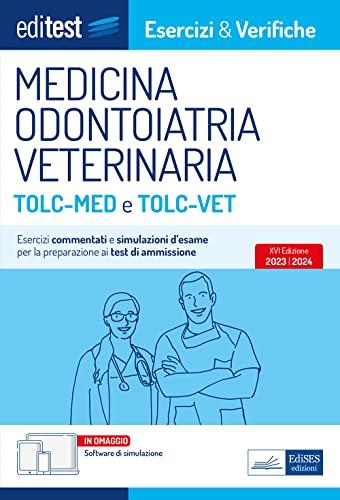 editest

Esercizi & Verifiche

MEDICINA
ODONTOIATRIA
VETERINARIA

TOLC-MED e TOLC-VET

Esercizi commentati e simulazioni d'esame per la preparazione ai test di ammissione

XVI Edizione
2023 | 2024

IN OMAGGIO
Software di simulazione

EdiSES
edizioni